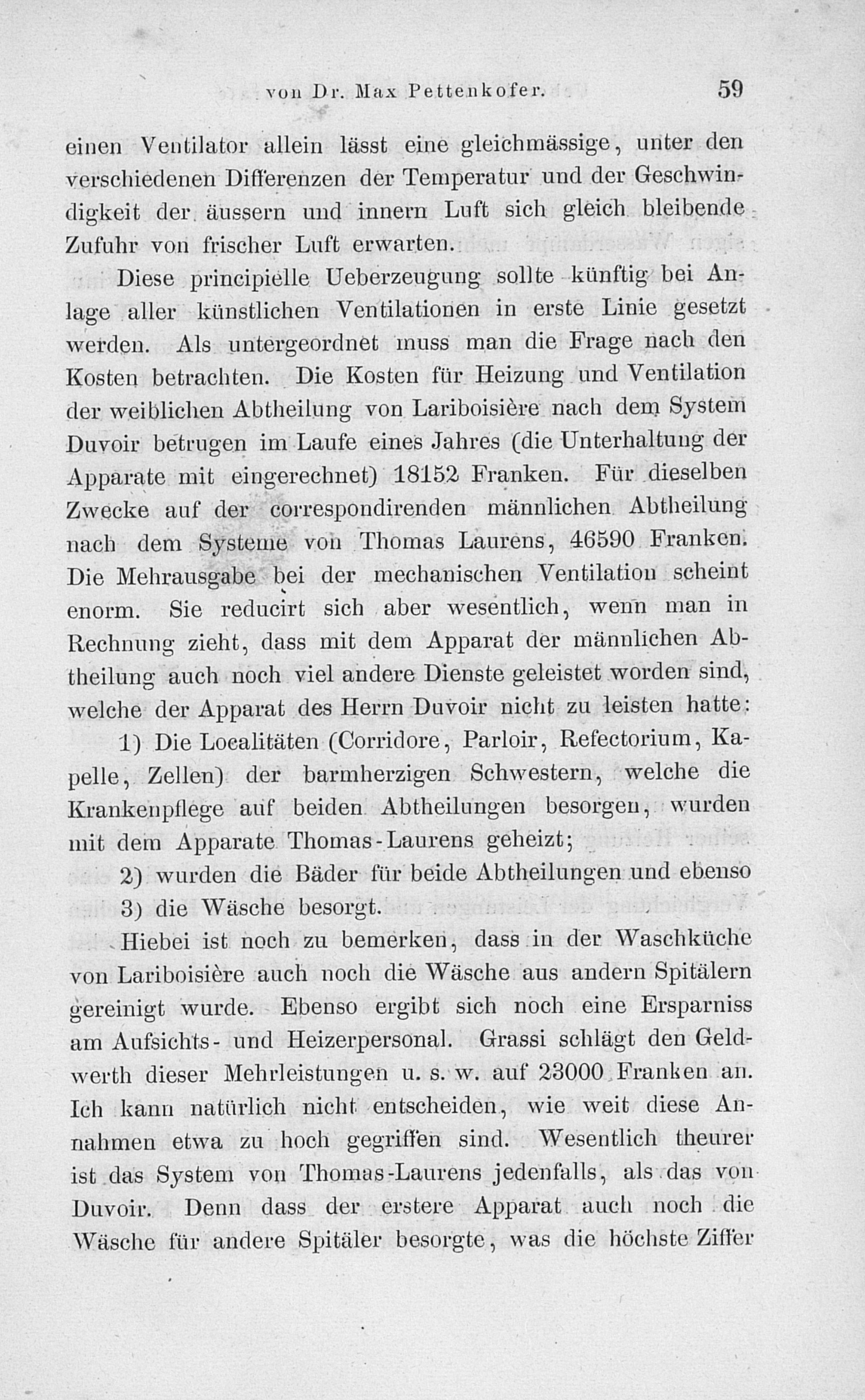 von Dr. Max Pettenkofer. 59

einen Ventilator allein lässt eine gleichmässige, unter den verschiedenen Differenzen der Temperatur und der Geschwindigkeit der äussern und innern Luft sich gleich bleibende Zufuhr von frischer Luft erwarten.

Diese principielle Ueberzeugung sollte künftig bei Anlage aller künstlichen Ventilationen in erste Linie gesetzt werden. Als untergeordnet muss man die Frage nach den Kosten betrachten. Die Kosten für Heizung und Ventilation der weiblichen Abtheilung von Lariboisière nach dem System Duvoir betrugen im Laufe eines Jahres (die Unterhaltung der Apparate mit eingerechnet) 18152 Franken. Für dieselben Zwecke auf der correspondirenden männlichen Abtheilung nach dem Systeme von Thomas Laurens, 46590 Franken. Die Mehrausgabe bei der mechanischen Ventilation scheint enorm. Sie reducirt sich aber wesentlich, wenn man in Rechnung zieht, dass mit dem Apparat der männlichen Abtheilung auch noch viel andere Dienste geleistet worden sind, welche der Apparat des Herrn Duvoir nicht zu leisten hatte:

1) Die Localitäten (Corridore, Parloir, Refectorium, Kapelle, Zellen) der barmherzigen Schwestern, welche die Krankenpflege auf beiden Abtheilungen besorgen, wurden mit dem Apparate Thomas-Laurens geheizt;

2) wurden die Bäder für beide Abtheilungen und ebenso

3) die Wäsche besorgt.

Hiebei ist noch zu bemerken, dass in der Waschküche von Lariboisière auch noch die Wäsche aus andern Spitälern gereinigt wurde. Ebenso ergibt sich noch eine Ersparniss am Aufsichts- und Heizerpersonal. Grassi schlägt den Geldwerth dieser Mehrleistungen u. s. w. auf 23000 Franken an. Ich kann natürlich nicht entscheiden, wie weit diese Annahmen etwa zu hoch gegriffen sind. Wesentlich theurer ist das System von Thomas-Laurens jedenfalls, als das von Duvoir. Denn dass der erstere Apparat auch noch die Wäsche für andere Spitäler besorgte, was die höchste Ziffer